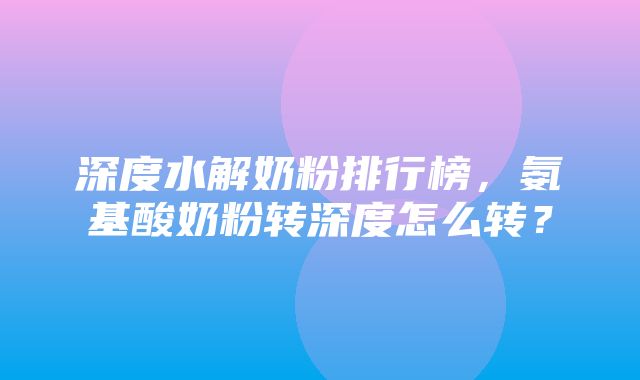 深度水解奶粉排行榜，氨基酸奶粉转深度怎么转？